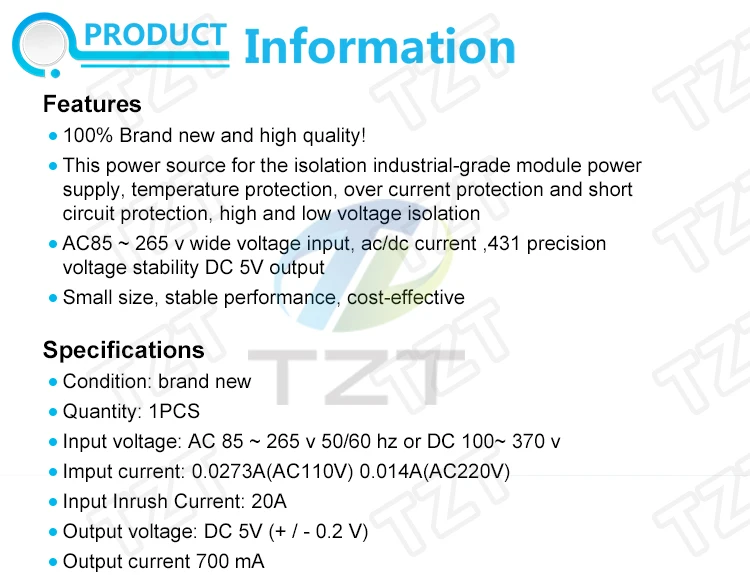 PRODUCT Information

Features

• 100% Brand new and high quality!

• This power source for the isolation industrial-grade module power supply, temperature protection, over current protection and short circuit protection, high and low voltage isolation

• AC85 ~ 265 v wide voltage input, ac/dc current ,431 precision voltage stability DC 5V output

• Small size, stable performance, cost-effective

Specifications

• Condition: brand new

• Quantity: 1PCS

• Input voltage: AC 85 ~ 265 v 50/60 hz or DC 100~ 370 v

• Imput current: 0.0273A(AC110V) 0.014A(AC220V)

• Input Inrush Current: 20A

• Output voltage: DC 5V (+ / - 0.2 V)

• Output current 700 mA

TZT